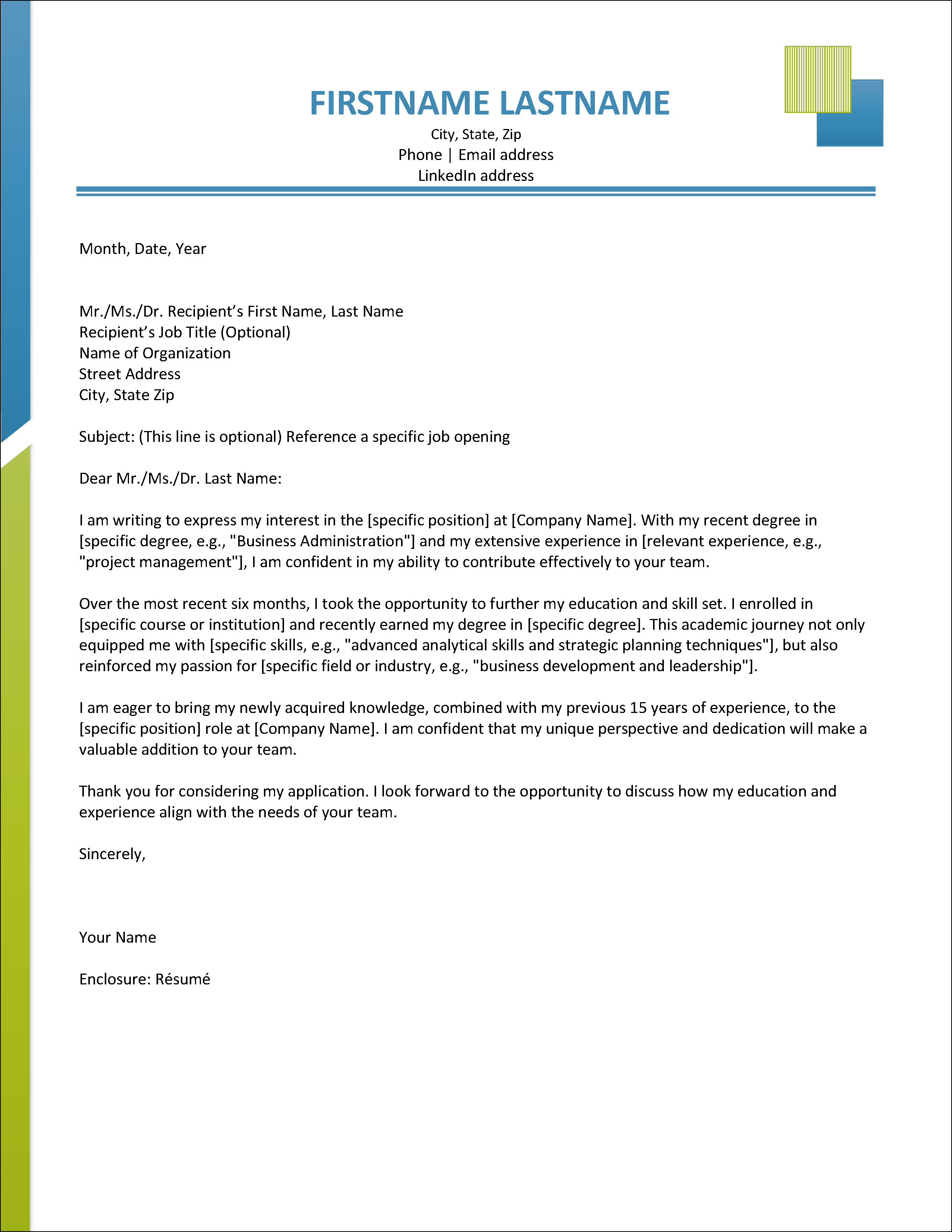 FIRSTNAME LASTNAME
City, State, Zip
Phone | Email address
LinkedIn address

Month, Date, Year

Mr./Ms./Dr. Recipient’s First Name, Last Name
Recipient’s Job Title (Optional)
Name of Organization
Street Address
City, State Zip

Subject: (This line is optional) Reference a specific job opening

Dear Mr./Ms./Dr. Last Name:

I am writing to express my interest in the [specific position] at [Company Name]. With my recent degree in [specific degree, e.g., "Business Administration"] and my extensive experience in [relevant experience, e.g., "project management"], I am confident in my ability to contribute effectively to your team.

Over the most recent six months, I took the opportunity to further my education and skill set. I enrolled in [specific course or institution] and recently earned my degree in [specific degree]. This academic journey not only equipped me with [specific skills, e.g., "advanced analytical skills and strategic planning techniques"], but also reinforced my passion for [specific field or industry, e.g., "business development and leadership"].

I am eager to bring my newly acquired knowledge, combined with my previous 15 years of experience, to the [specific position] role at [Company Name]. I am confident that my unique perspective and dedication will make a valuable addition to your team.

Thank you for considering my application. I look forward to the opportunity to discuss how my education and experience align with the needs of your team.

Sincerely,

Your Name

Enclosure: Résumé